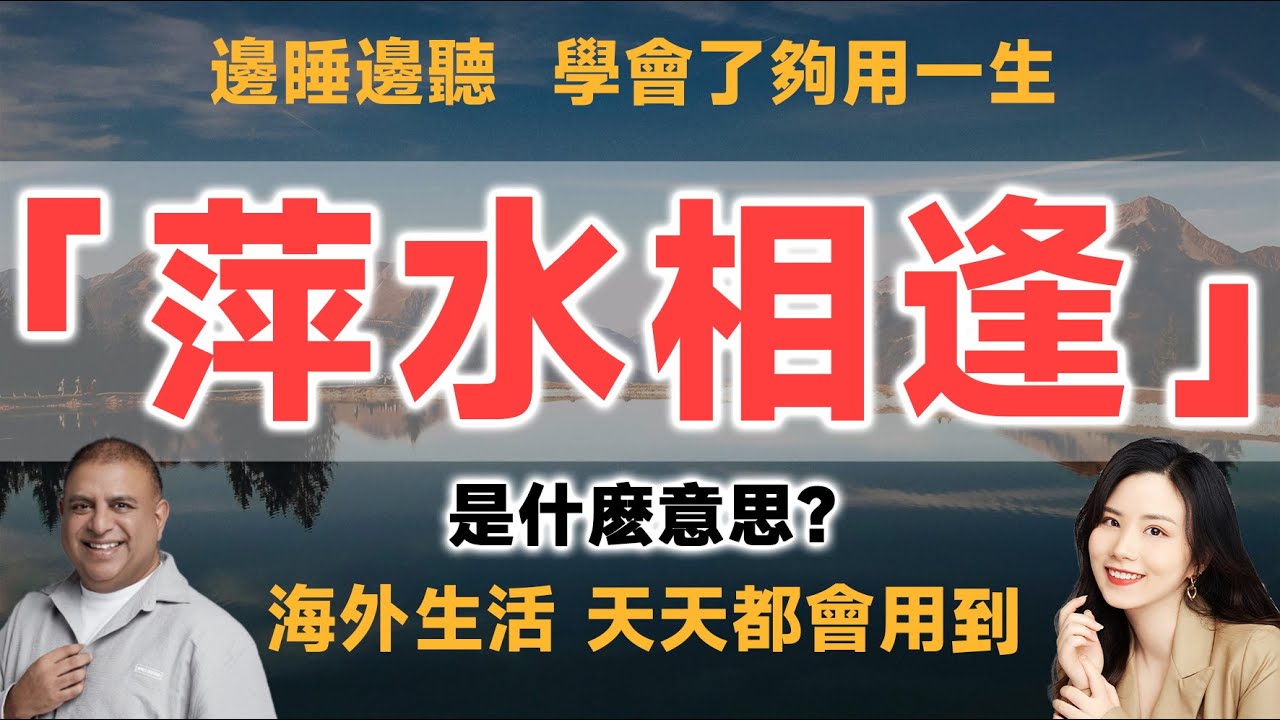 邊睡邊聽　學會了夠用一生

「萍水相逢」

是什麼意思?

海外生活 天天都會用到